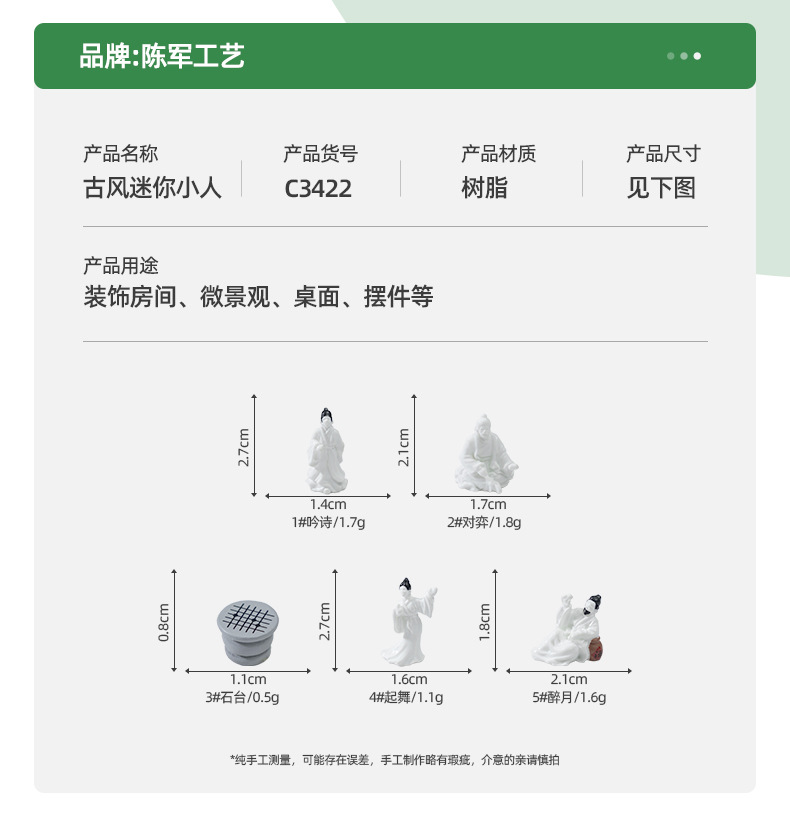 品牌:陈军工艺

产品名称
古风迷你小人

产品货号
C3422

产品材质
树脂

产品尺寸
见下图

产品用途
装饰房间、微景观、桌面、摆件等

2.7cm
1.4cm
1#吟诗/1.7g

2.1cm
1.7cm
2#对弈/1.8g

0.8cm
1.1cm
3#石台/0.5g

2.7cm
1.6cm
4#起舞/1.1g

1.8cm
2.1cm
5#醉月/1.6g

*纯手工测量，可能存在误差，手工制作略有瑕疵，介意的亲请慎拍